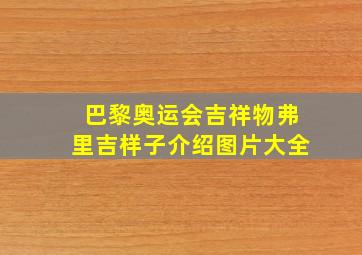 巴黎奥运会吉祥物弗里吉样子介绍图片大全